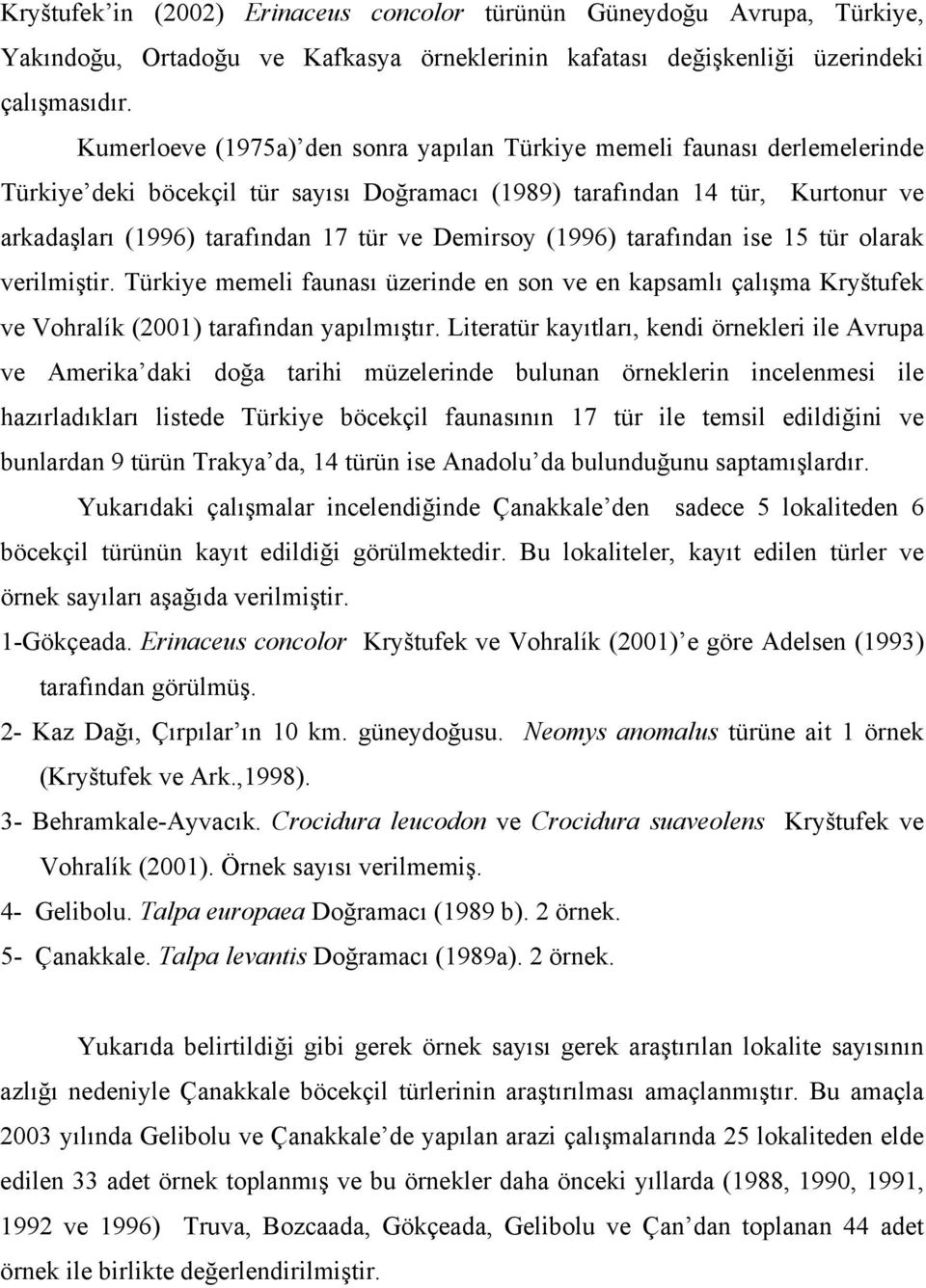 Kryštufek'in (2002) Erinaceus concolor türünün Güneydoğu Avrupa, Türkiye, Yakındoğu, Ortadoğu ve Kafkasya örneklerinin kafatası değişkenliği üzerindeki çalışmasıdır.

Kumerloeve (1975a)'den sonra yapılan Türkiye memeli faunası derlemelerinde Türkiye'deki böcekçil tür sayısı Doğramacı (1989) tarafından 14 tür, Kurtonur ve arkadaşları (1996) tarafından 17 tür ve Demirsoy (1996) tarafından ise 15 tür olarak verilmiştir. Türkiye memeli faunası üzerinde en son ve en kapsamlı çalışma Kryštufek ve Vohralík (2001) tarafından yapılmıştır. Literatür kayıtları, kendi örnekleri ile Avrupa ve Amerika'daki doğa tarihi müzelerinde bulunan örneklerin incelenmesi ile hazırladıkları listede Türkiye böcekçil faunasının 17 tür ile temsil edildiğini ve bunlardan 9 türün Trakya'da, 14 türün ise Anadolu'da bulunduğunu saptamışlardır.

Yukarıdaki çalışmalar incelendiğinde Çanakkale'den sadece 5 lokaliteden 6 böcekçil türünün kayıt edildiği görülmektedir. Bu lokaliteler, kayıt edilen türler ve örnek sayıları aşağıda verilmiştir.

1-Gökçeada. Erinaceus concolor Kryštufek ve Vohralík (2001)'e göre Adelsen (1993) tarafından görülmüş.

2- Kaz Dağı, Çırpılar'ın 10 km. güneydoğusu. Neomys anomalus türüne ait 1 örnek (Kryštufek ve Ark.,1998).

3- Behramkale-Ayvacık. Crocidura leucodon ve Crocidura suaveolens Kryštufek ve Vohralík (2001). Örnek sayısı verilmemiş.

4- Gelibolu. Talpa europaea Doğramacı (1989 b). 2 örnek.

5- Çanakkale. Talpa levantis Doğramacı (1989a). 2 örnek.

Yukarıda belirtildiği gibi gerek örnek sayısı gerek araştırılan lokalite sayısının azlığı nedeniyle Çanakkale böcekçil türlerinin araştırılması amaçlanmıştır. Bu amaçla 2003 yılında Gelibolu ve Çanakkale'de yapılan arazi çalışmalarında 25 lokaliteden elde edilen 33 adet örnek toplanmış ve bu örnekler daha önceki yıllarda (1988, 1990, 1991, 1992 ve 1996) Truva, Bozcaada, Gökçeada, Gelibolu ve Çan'dan toplanan 44 adet örnek ile birlikte değerlendirilmiştir.